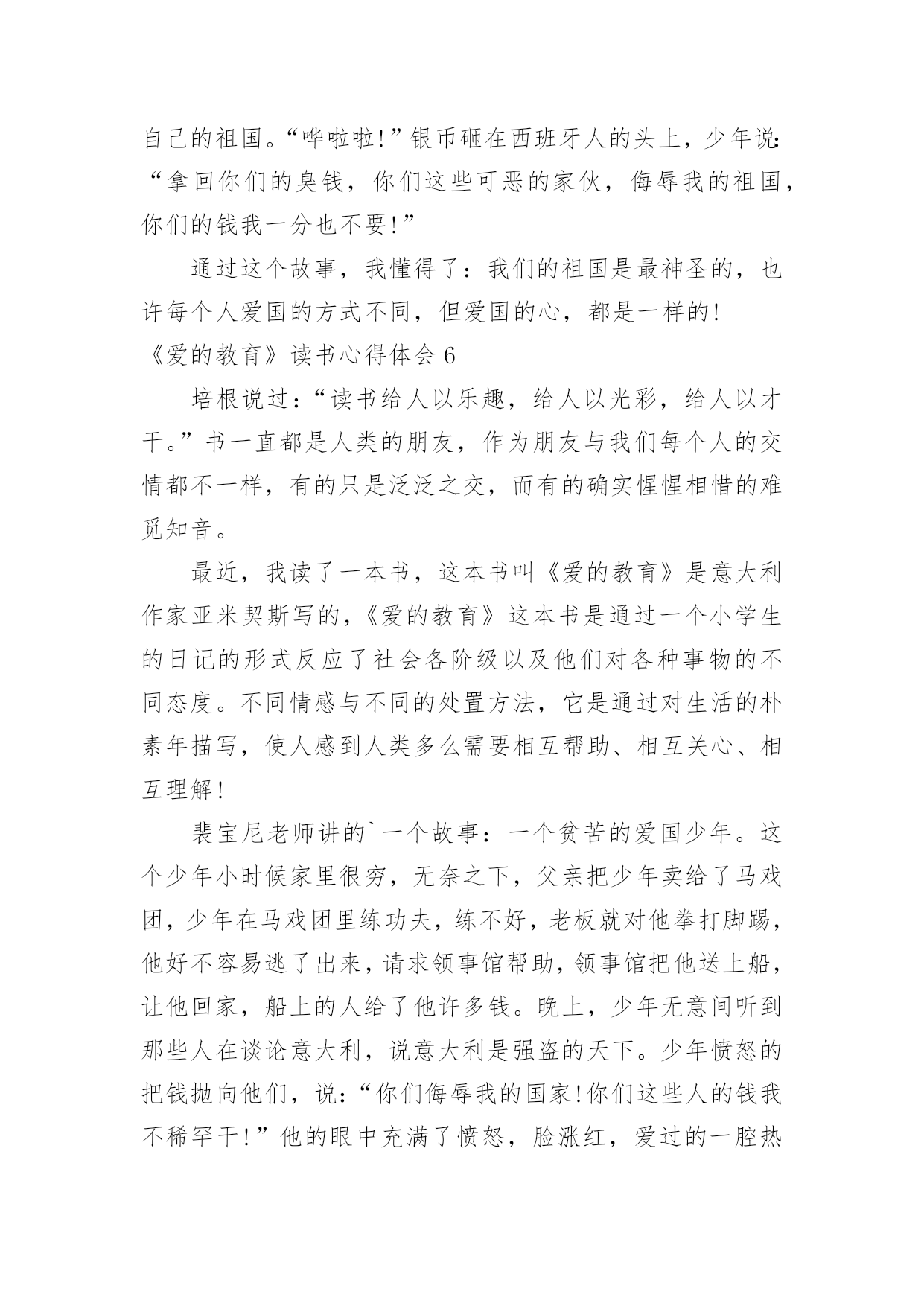 自己的祖国。“哗啦啦!”银币砸在西班牙人的头上，少年说:“拿回你们的臭钱，你们这些可恶的家伙，侮辱我的祖国，你们的钱我一分也不要!”

通过这个故事，我懂得了：我们的祖国是最神圣的，也许每个人爱国的方式不同，但爱国的心，都是一样的!

《爱的教育》读书心得体会 6

培根说过：“读书给人以乐趣，给人以光彩，给人以才干。”书一直都是人类的朋友，作为朋友与我们每个人的交情都不一样，有的只是泛泛之交，而有的确实惺惺相惜的难觅知音。

最近，我读了一本书，这本书叫《爱的教育》是意大利作家亚米契斯写的，《爱的教育》这本书是通过一个小学生的日记的形式反应了社会各阶级以及他们对各种事物的不同态度。不同情感与不同的处置方法，它是通过对生活的朴素年描写，使人感到人类多么需要相互帮助、相互关心、相互理解!

裴宝尼老师讲的`一个故事：一个贫苦的爱国少年。这个少年小时候家里很穷，无奈之下，父亲把少年卖给了马戏团，少年在马戏团里练功夫，练不好，老板就对他拳打脚踢，他好不容易逃了出来，请求领事馆帮助，领事馆把他送上船，让他回家，船上的人给了他许多钱。晚上，少年无意间听到那些人在谈论意大利，说意大利是强盗的天下。少年愤怒的把钱抛向他们，说:“你们侮辱我的国家!你们这些人的钱我不稀罕干!”他的眼中充满了愤怒，脸涨红，爱过的一腔热